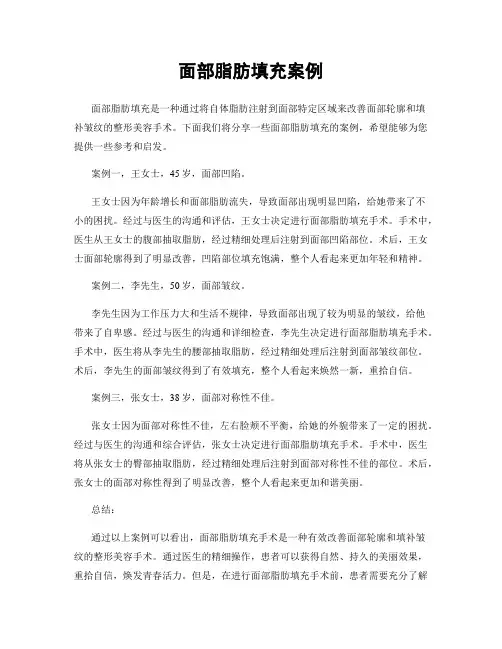 面部脂肪填充案例

面部脂肪填充是一种通过将自体脂肪注射到面部特定区域来改善面部轮廓和填补皱纹的整形美容手术。下面我们将分享一些面部脂肪填充的案例，希望能够为您提供一些参考和启发。

案例一，王女士，45岁，面部凹陷。

王女士因为年龄增长和面部脂肪流失，导致面部出现明显凹陷，给她带来了不小的困扰。经过与医生的沟通和评估，王女士决定进行面部脂肪填充手术。手术中，医生从王女士的腹部抽取脂肪，经过精细处理后注射到面部凹陷部位。术后，王女士面部轮廓得到了明显改善，凹陷部位填充饱满，整个人看起来更加年轻和精神。

案例二，李先生，50岁，面部皱纹。

李先生因为工作压力大和生活不规律，导致面部出现了较为明显的皱纹，给他带来了自卑感。经过与医生的沟通和详细检查，李先生决定进行面部脂肪填充手术。手术中，医生将从李先生的腰部抽取脂肪，经过精细处理后注射到面部皱纹部位。术后，李先生的面部皱纹得到了有效填充，整个人看起来焕然一新，重拾自信。

案例三，张女士，38岁，面部对称性不佳。

张女士因为面部对称性不佳，左右脸颊不平衡，给她的外貌带来了一定的困扰。经过与医生的沟通和综合评估，张女士决定进行面部脂肪填充手术。手术中，医生将从张女士的臀部抽取脂肪，经过精细处理后注射到面部对称性不佳的部位。术后，张女士的面部对称性得到了明显改善，整个人看起来更加和谐美丽。

总结：

通过以上案例可以看出，面部脂肪填充手术是一种有效改善面部轮廓和填补皱纹的整形美容手术。通过医生的精细操作，患者可以获得自然、持久的美丽效果，重拾自信，焕发青春活力。但是，在进行面部脂肪填充手术前，患者需要充分了解